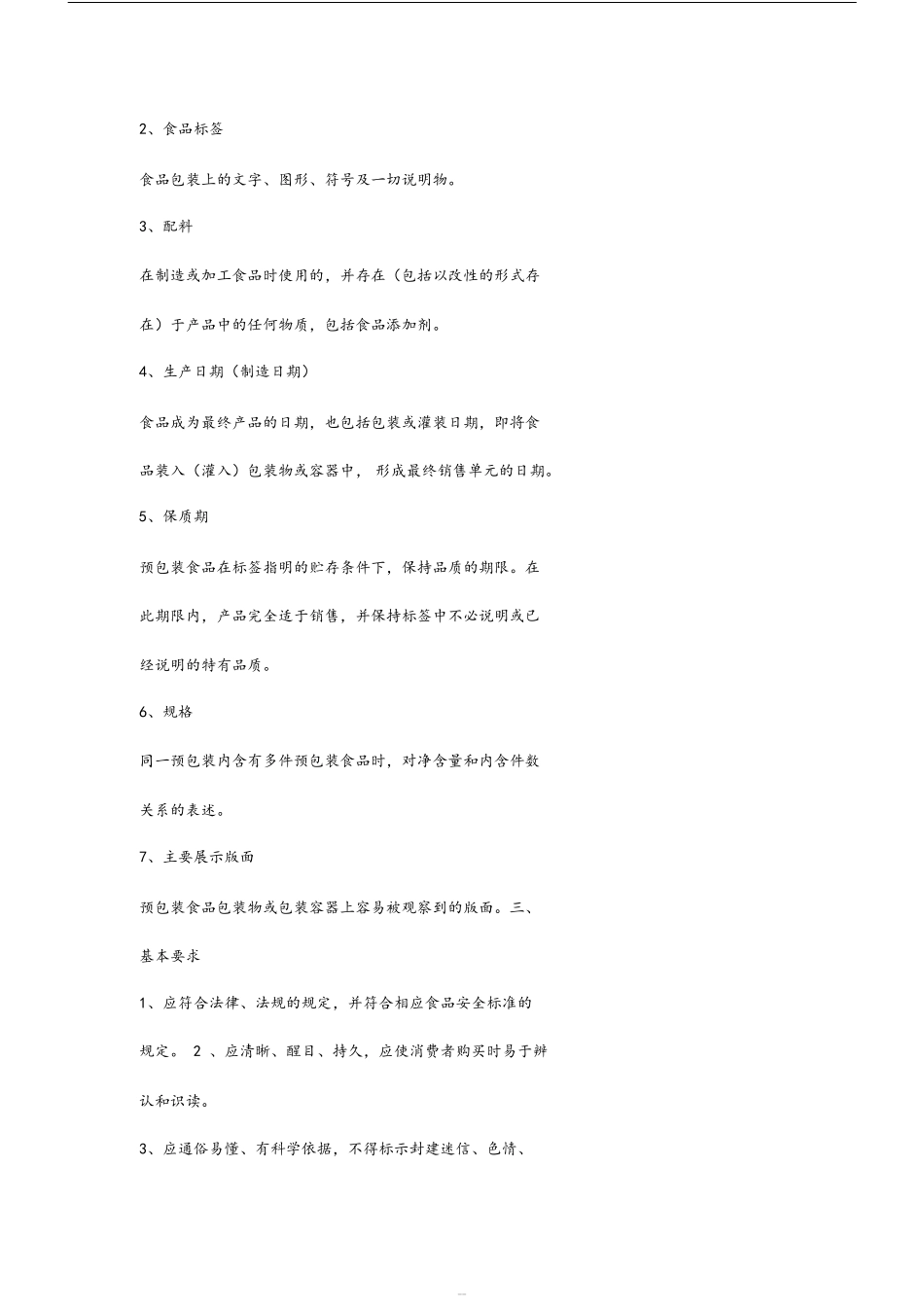 2、食品标签

食品包装上的文字、图形、符号及一切说明物。

3、配料

在制造或加工食品时使用的，并存在（包括以改性的形式存在）于产品中的任何物质，包括食品添加剂。

4、生产日期（制造日期）

食品成为最终产品的日期，也包括包装或灌装日期，即将食品装入（灌入）包装物或容器中，形成最终销售单元的日期。

5、保质期

预包装食品在标签指明的贮存条件下，保持品质的期限。在此期限内，产品完全适于销售，并保持标签中不必说明或已经说明的特有品质。

6、规格

同一预包装内含有多件预包装食品时，对净含量和内含件数关系的表述。

7、主要展示版面

预包装食品包装物或包装容器上容易被观察到的版面。三、基本要求

1、应符合法律、法规的规定，并符合相应食品安全标准的规定。 2 、应清晰、醒目、持久，应使消费者购买时易于辨认和识读。

3、应通俗易懂、有科学依据，不得标示封建迷信、色情、